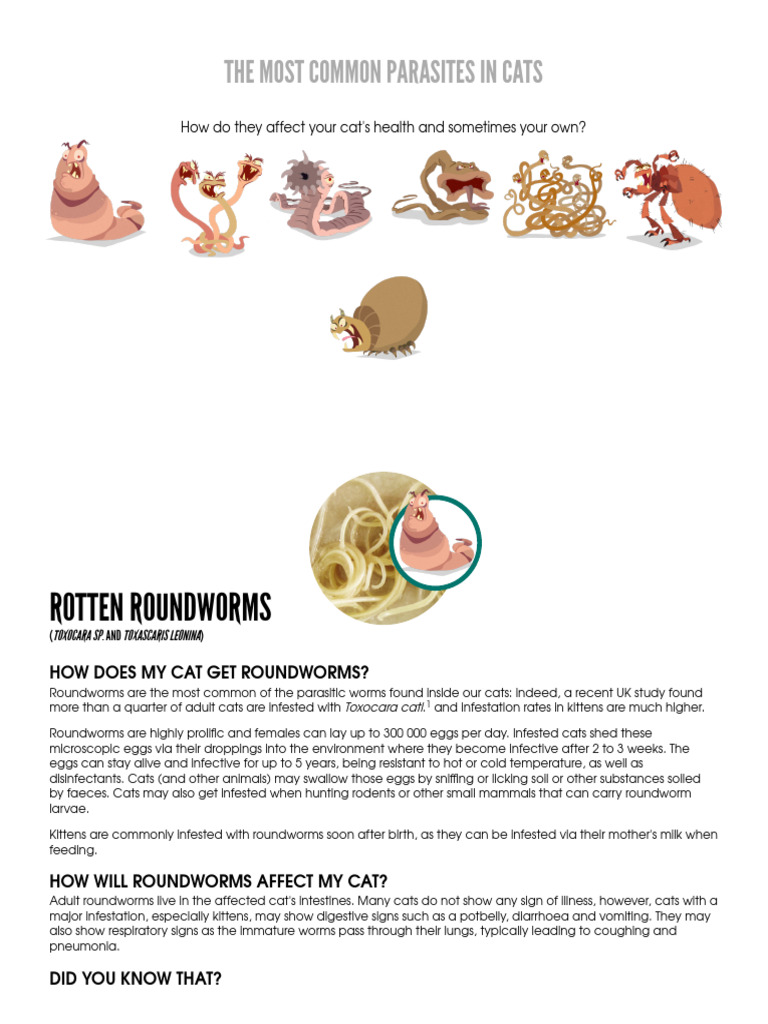 THE MOST COMMON PARASITES IN CATS

How do they affect your cat's health and sometimes your own?

ROTTEN ROUNDWORMS
(TOXOCARA SP. AND TOXASCARIS LEONINA)

HOW DOES MY CAT GET ROUNDWORMS?
Roundworms are the most common of the parasitic worms found inside our cats: indeed, a recent UK study found more than a quarter of adult cats are infested with Toxocara cati.$^1$ and infestation rates in kittens are much higher.

Roundworms are highly prolific and females can lay up to 300 000 eggs per day. Infested cats shed these microscopic eggs via their droppings into the environment where they become infective after 2 to 3 weeks. The eggs can stay alive and infective for up to 5 years, being resistant to hot or cold temperature, as well as disinfectants. Cats (and other animals) may swallow those eggs by sniffing or licking soil or other substances soiled by faeces. Cats may also get infested when hunting rodents or other small mammals that can carry roundworm larvae.

Kittens are commonly infested with roundworms soon after birth, as they can be infested via their mother's milk when feeding.

HOW WILL ROUNDWORMS AFFECT MY CAT?
Adult roundworms live in the affected cat's intestines. Many cats do not show any sign of illness, however, cats with a major infestation, especially kittens, may show digestive signs such as a potbelly, diarrhoea and vomiting. They may also show respiratory signs as the immature worms pass through their lungs, typically leading to coughing and pneumonia.

DID YOU KNOW THAT?